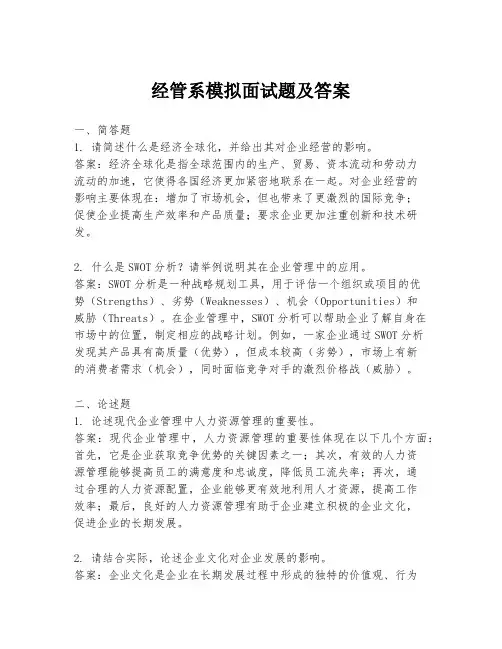 经管系模拟面试题及答案

一、简答题
1. 请简述什么是经济全球化，并给出其对企业经营的影响。
答案：经济全球化是指全球范围内的生产、贸易、资本流动和劳动力流动的加速，它使得各国经济更加紧密地联系在一起。对企业经营的影响主要体现在：增加了市场机会，但也带来了更激烈的国际竞争；促使企业提高生产效率和产品质量；要求企业更加注重创新和技术研发。

2. 什么是SWOT分析？请举例说明其在企业管理中的应用。
答案：SWOT分析是一种战略规划工具，用于评估一个组织或项目的优势（Strengths）、劣势（Weaknesses）、机会（Opportunities）和威胁（Threats）。在企业管理中，SWOT分析可以帮助企业了解自身在市场中的位置，制定相应的战略计划。例如，一家企业通过SWOT分析发现其产品具有高质量（优势），但成本较高（劣势），市场上有新的消费者需求（机会），同时面临竞争对手的激烈价格战（威胁）。

二、论述题
1. 论述现代企业管理中人力资源管理的重要性。
答案：现代企业管理中，人力资源管理的重要性体现在以下几个方面：首先，它是企业获取竞争优势的关键因素之一；其次，有效的人力资源管理能够提高员工的满意度和忠诚度，降低员工流失率；再次，通过合理的人力资源配置，企业能够更有效地利用人才资源，提高工作效率；最后，良好的人力资源管理有助于企业建立积极的企业文化，促进企业的长期发展。

2. 请结合实际，论述企业文化对企业发展的影响。
答案：企业文化是企业在长期发展过程中形成的独特的价值观、行为